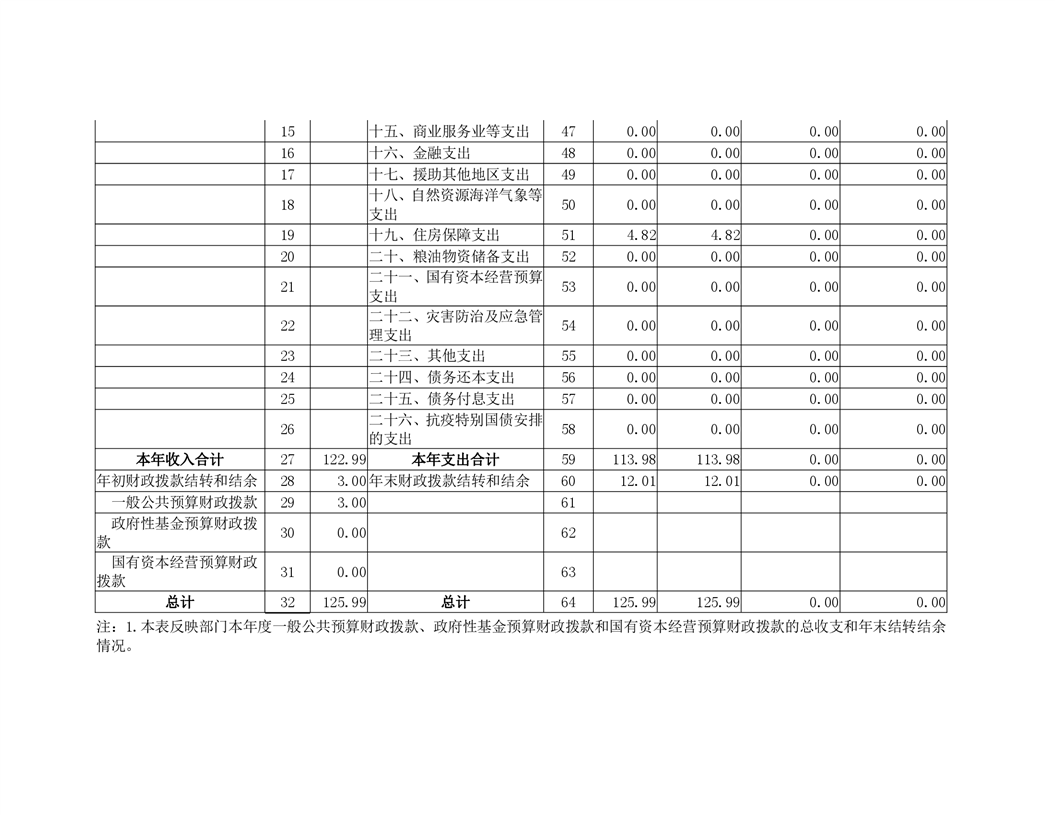 |  | 15 |  | 十五、商业服务业等支出 | 47 | 0.00 | 0.00 | 0.00 | 0.00 |
|---|---|---|---|---|---|---|---|---|
|  | 16 |  | 十六、金融支出 | 48 | 0.00 | 0.00 | 0.00 | 0.00 |
|  | 17 |  | 十七、援助其他地区支出 | 49 | 0.00 | 0.00 | 0.00 | 0.00 |
|  | 18 |  | 十八、自然资源海洋气象等支出 | 50 | 0.00 | 0.00 | 0.00 | 0.00 |
|  | 19 |  | 十九、住房保障支出 | 51 | 4.82 | 4.82 | 0.00 | 0.00 |
|  | 20 |  | 二十、粮油物资储备支出 | 52 | 0.00 | 0.00 | 0.00 | 0.00 |
|  | 21 |  | 二十一、国有资本经营预算支出 | 53 | 0.00 | 0.00 | 0.00 | 0.00 |
|  | 22 |  | 二十二、灾害防治及应急管理支出 | 54 | 0.00 | 0.00 | 0.00 | 0.00 |
|  | 23 |  | 二十三、其他支出 | 55 | 0.00 | 0.00 | 0.00 | 0.00 |
|  | 24 |  | 二十四、债务还本支出 | 56 | 0.00 | 0.00 | 0.00 | 0.00 |
|  | 25 |  | 二十五、债务付息支出 | 57 | 0.00 | 0.00 | 0.00 | 0.00 |
|  | 26 |  | 二十六、抗疫特别国债安排的支出 | 58 | 0.00 | 0.00 | 0.00 | 0.00 |
| 本年收入合计 | 27 | 122.99 | 本年支出合计 | 59 | 113.98 | 113.98 | 0.00 | 0.00 |
| 年初财政拨款结转和结余 | 28 | 3.00 | 年末财政拨款结转和结余 | 60 | 12.01 | 12.01 | 0.00 | 0.00 |
| 一般公共预算财政拨款 | 29 | 3.00 |  | 61 |  |  |  |  |
| 政府性基金预算财政拨款 | 30 | 0.00 |  | 62 |  |  |  |  |
| 国有资本经营预算财政拨款 | 31 | 0.00 |  | 63 |  |  |  |  |
| 总计 | 32 | 125.99 | 总计 | 64 | 125.99 | 125.99 | 0.00 | 0.00 |

注：1.本表反映部门本年度一般公共预算财政拨款、政府性基金预算财政拨款和国有资本经营预算财政拨款的总收支和年末结转结余情况。